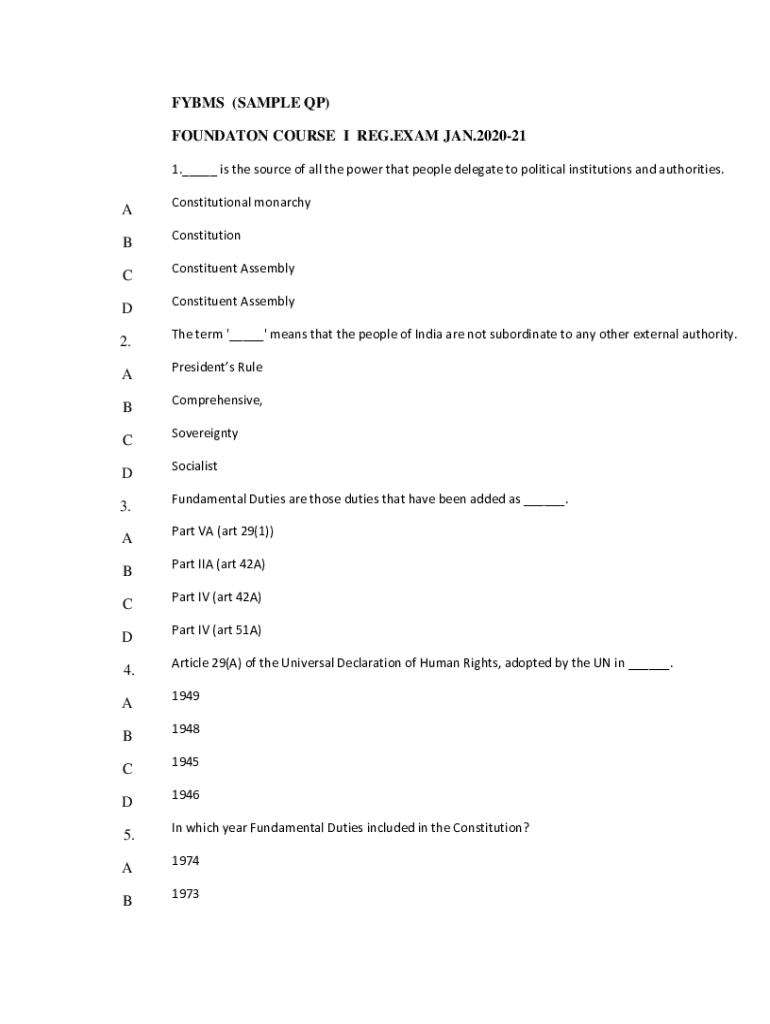 FYBMS (SAMPLE QP)

FOUNDATON COURSE I REG.EXAM JAN.2020-21

1._____ is the source of all the power that people delegate to political institutions and authorities.

A Constitutional monarchy

B Constitution

C Constituent Assembly

D Constituent Assembly

2. The term '_____' means that the people of India are not subordinate to any other external authority.

A President's Rule

B Comprehensive,

C Sovereignty

D Socialist

3. Fundamental Duties are those duties that have been added as ______.

A Part VA (art 29(1))

B Part IIA (art 42A)

C Part IV (art 42A)

D Part IV (art 51A)

4. Article 29(A) of the Universal Declaration of Human Rights, adopted by the UN in ______.

A 1949

B 1948

C 1945

D 1946

5. In which year Fundamental Duties included in the Constitution?

A 1974

B 1973